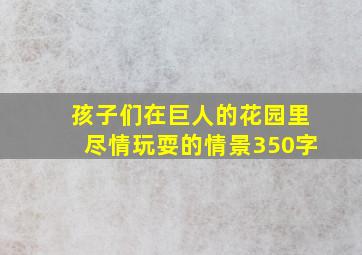 孩子们在巨人的花园里尽情玩耍的情景350字